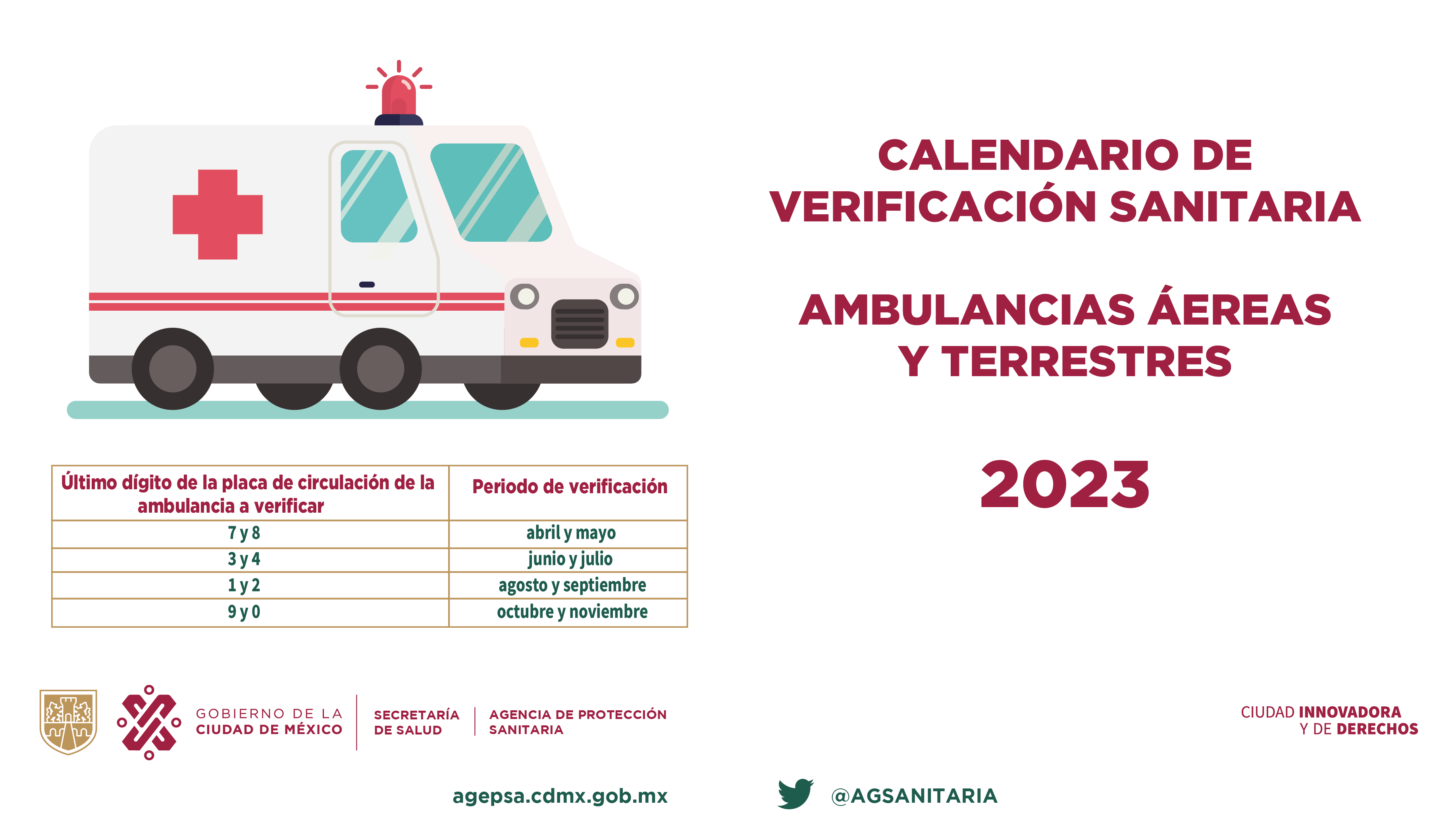 CALENDARIO DE VERIFICACIÓN SANITARIA

AMBULANCIAS ÁEREAS Y TERRESTRES

2023

| Último dígito de la placa de circulación de la ambulancia a verificar | Periodo de verificación |
|---|---|
| 7 y 8 | abril y mayo |
| 3 y 4 | junio y julio |
| 1 y 2 | agosto y septiembre |
| 9 y 0 | octubre y noviembre |

GOBIERNO DE LA CIUDAD DE MÉXICO

SECRETARÍA DE SALUD

AGENCIA DE PROTECCIÓN SANITARIA

CIUDAD INNOVADORA Y DE DERECHOS

agepsa.cdmx.gob.mx

@AGSANITARIA